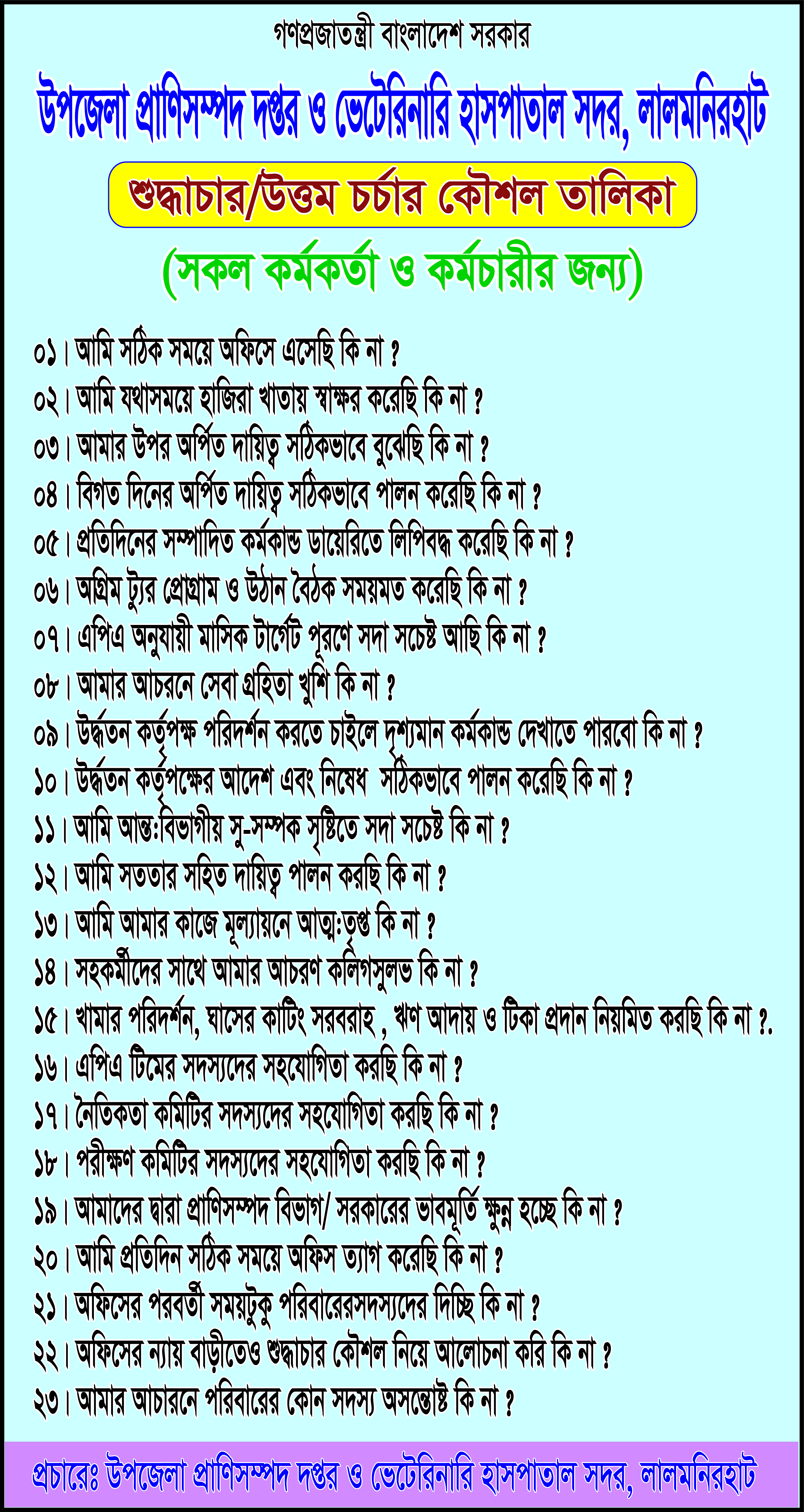 গণপ্রজাতন্ত্রী বাংলাদেশ সরকার

উপজেলা প্রাণিসম্পদ দপ্তর ও ভেটেরিনারি হাসপাতাল সদর, লালমনিরহাট

শুদ্ধাচার/উত্তম চর্চার কৌশল তালিকা

(সকল কর্মকর্তা ও কর্মচারীর জন্য)

০১। আমি সঠিক সময়ে অফিসে এসেছি কি না ?
০২। আমি যথাসময়ে হাজিরা খাতায় স্বাক্ষর করেছি কি না ?
০৩। আমার উপর অর্পিত দায়িত্ব সঠিকভাবে বুঝেছি কি না ?
০৪। বিগত দিনের অর্পিত দায়িত্ব সঠিকভাবে পালন করেছি কি না ?
০৫। প্রতিদিনের সম্পাদিত কর্মকান্ড ডায়েরিতে লিপিবদ্ধ করেছি কি না ?
০৬। অগ্রিম ট্যুর প্রোগ্রাম ও উঠান বৈঠক সময়মত করেছি কি না ?
০৭। এপিএ অনুযায়ী মাসিক টার্গেট পূরণে সদা সচেষ্ট আছি কি না ?
০৮। আমার আচরনে সেবা গ্রহিতা খুশি কি না ?
০৯। উর্দ্ধতন কর্তৃপক্ষ পরিদর্শন করতে চাইলে দৃশ্যমান কর্মকান্ড দেখাতে পারবো কি না ?
১০। উর্দ্ধতন কর্তৃপক্ষের আদেশ এবং নিষেধ সঠিকভাবে পালন করেছি কি না ?
১১। আমি আন্ত:বিভাগীয় সু-সম্পক সৃষ্টিতে সদা সচেষ্ট কি না ?
১২। আমি সততার সহিত দায়িত্ব পালন করছি কি না ?
১৩। আমি আমার কাজে মূল্যায়নে আত্ম:তৃপ্ত কি না ?
১৪। সহকর্মীদের সাথে আমার আচরণ কলিগসুলভ কি না ?
১৫। খামার পরিদর্শন, ঘাসের কাটিং সরবরাহ , ঋণ আদায় ও টিকা প্রদান নিয়মিত করছি কি না ?.
১৬। এপিএ টিমের সদস্যদের সহযোগিতা করছি কি না ?
১৭। নৈতিকতা কমিটির সদস্যদের সহযোগিতা করছি কি না ?
১৮। পরীক্ষণ কমিটির সদস্যদের সহযোগিতা করছি কি না ?
১৯। আমাদের দ্বারা প্রাণিসম্পদ বিভাগ/ সরকারের ভাবমূর্তি ক্ষুন্ন হচ্ছে কি না ?
২০। আমি প্রতিদিন সঠিক সময়ে অফিস ত্যাগ করেছি কি না ?
২১। অফিসের পরবর্তী সময়টুকু পরিবারেরসদস্যদের দিচ্ছি কি না ?
২২। অফিসের ন্যায় বাড়ীতেও শুদ্ধাচার কৌশল নিয়ে আলোচনা করি কি না ?
২৩। আমার আচারনে পরিবারের কোন সদস্য অসন্তোষ্ট কি না ?

প্রচারেঃ উপজেলা প্রাণিসম্পদ দপ্তর ও ভেটেরিনারি হাসপাতাল সদর, লালমনিরহাট